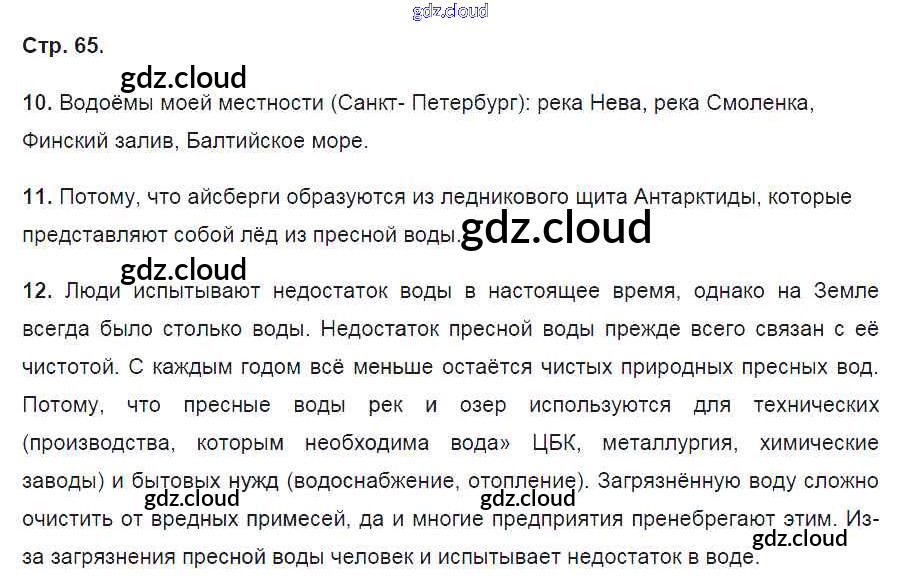 Стр. 65.

10. Водоёмы моей местности (Санкт- Петербург): река Нева, река Смоленка, Финский залив, Балтийское море.

11. Потому, что айсберги образуются из ледникового щита Антарктиды, которые представляют собой лёд из пресной воды.

12. Люди испытывают недостаток воды в настоящее время, однако на Земле всегда было столько воды. Недостаток пресной воды прежде всего связан с её чистотой. С каждым годом всё меньше остаётся чистых природных пресных вод. Потому, что пресные воды рек и озер используются для технических (производства, которым необходима вода» ЦБК, металлургия, химические заводы) и бытовых нужд (водоснабжение, отопление). Загрязнённую воду сложно очистить от вредных примесей, да и многие предприятия пренебрегают этим. Из-за загрязнения пресной воды человек и испытывает недостаток в воде.

gdz.cloud